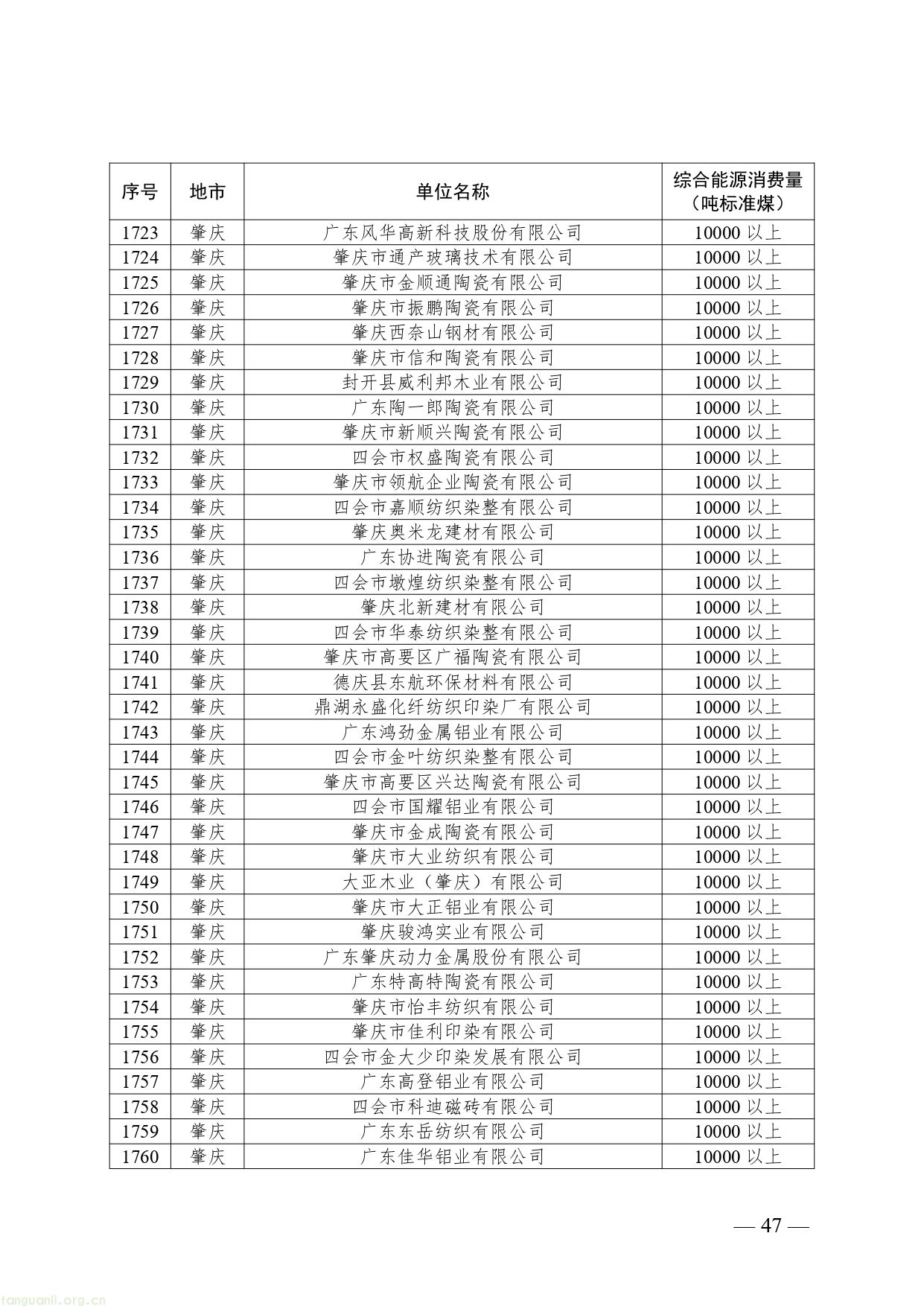 | 序号 | 地市 | 单位名称 | 综合能源消费量（吨标准煤） |
|---|---|---|---|
| 1723 | 肇庆 | 广东风华高新科技股份有限公司 | 10000 以上 |
| 1724 | 肇庆 | 肇庆市通产玻璃技术有限公司 | 10000 以上 |
| 1725 | 肇庆 | 肇庆市金顺通陶瓷有限公司 | 10000 以上 |
| 1726 | 肇庆 | 肇庆市振鹏陶瓷有限公司 | 10000 以上 |
| 1727 | 肇庆 | 肇庆西奈山钢材有限公司 | 10000 以上 |
| 1728 | 肇庆 | 肇庆市信和陶瓷有限公司 | 10000 以上 |
| 1729 | 肇庆 | 封开县威利邦木业有限公司 | 10000 以上 |
| 1730 | 肇庆 | 广东陶一郎陶瓷有限公司 | 10000 以上 |
| 1731 | 肇庆 | 肇庆市新顺兴陶瓷有限公司 | 10000 以上 |
| 1732 | 肇庆 | 四会市权盛陶瓷有限公司 | 10000 以上 |
| 1733 | 肇庆 | 肇庆市领航企业陶瓷有限公司 | 10000 以上 |
| 1734 | 肇庆 | 四会市嘉顺纺织染整有限公司 | 10000 以上 |
| 1735 | 肇庆 | 肇庆奥米龙建材有限公司 | 10000 以上 |
| 1736 | 肇庆 | 广东协进陶瓷有限公司 | 10000 以上 |
| 1737 | 肇庆 | 四会市墩煌纺织染整有限公司 | 10000 以上 |
| 1738 | 肇庆 | 肇庆北新建材有限公司 | 10000 以上 |
| 1739 | 肇庆 | 四会市华泰纺织染整有限公司 | 10000 以上 |
| 1740 | 肇庆 | 肇庆市高要区广福陶瓷有限公司 | 10000 以上 |
| 1741 | 肇庆 | 德庆县东航环保材料有限公司 | 10000 以上 |
| 1742 | 肇庆 | 鼎湖永盛化纤纺织印染厂有限公司 | 10000 以上 |
| 1743 | 肇庆 | 广东鸿劲金属铝业有限公司 | 10000 以上 |
| 1744 | 肇庆 | 四会市金叶纺织染整有限公司 | 10000 以上 |
| 1745 | 肇庆 | 肇庆市高要区兴达陶瓷有限公司 | 10000 以上 |
| 1746 | 肇庆 | 四会市国耀铝业有限公司 | 10000 以上 |
| 1747 | 肇庆 | 肇庆市金成陶瓷有限公司 | 10000 以上 |
| 1748 | 肇庆 | 肇庆市大业纺织有限公司 | 10000 以上 |
| 1749 | 肇庆 | 大亚木业（肇庆）有限公司 | 10000 以上 |
| 1750 | 肇庆 | 肇庆市大正铝业有限公司 | 10000 以上 |
| 1751 | 肇庆 | 肇庆骏鸿实业有限公司 | 10000 以上 |
| 1752 | 肇庆 | 广东肇庆动力金属股份有限公司 | 10000 以上 |
| 1753 | 肇庆 | 广东特高特陶瓷有限公司 | 10000 以上 |
| 1754 | 肇庆 | 肇庆市怡丰纺织有限公司 | 10000 以上 |
| 1755 | 肇庆 | 肇庆市佳利印染有限公司 | 10000 以上 |
| 1756 | 肇庆 | 四会市金大少印染发展有限公司 | 10000 以上 |
| 1757 | 肇庆 | 广东高登铝业有限公司 | 10000 以上 |
| 1758 | 肇庆 | 四会市科迪磁砖有限公司 | 10000 以上 |
| 1759 | 肇庆 | 广东东岳纺织有限公司 | 10000 以上 |
| 1760 | 肇庆 | 广东佳华铝业有限公司 | 10000 以上 |

— 47 —

tanguanli.org.cn